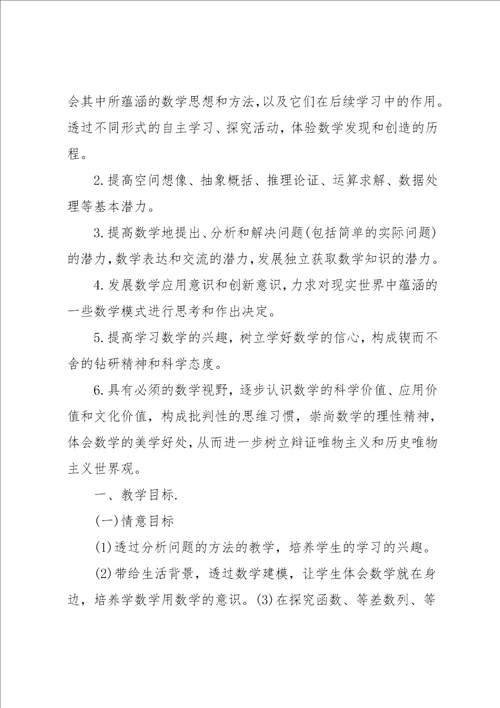 会其中所蕴涵的数学思想和方法，以及它们在后续学习中的作用。透过不同形式的自主学习、探究活动，体验数学发现和创造的历程。

2.提高空间想像、抽象概括、推理论证、运算求解、数据处理等基本潜力。

3.提高数学地提出、分析和解决问题(包括简单的实际问题)的潜力，数学表达和交流的潜力，发展独立获取数学知识的潜力。

4.发展数学应用意识和创新意识，力求对现实世界中蕴涵的一些数学模式进行思考和作出决定。

5.提高学习数学的兴趣，树立学好数学的信心，构成锲而不舍的钻研精神和科学态度。

6.具有必须的数学视野，逐步认识数学的科学价值、应用价值和文化价值，构成批判性的思维习惯，崇尚数学的理性精神，体会数学的美学好处，从而进一步树立辩证唯物主义和历史唯物主义世界观。

一、教学目标.

(一)情意目标

(1)透过分析问题的方法的教学，培养学生的学习的兴趣。

(2)带给生活背景，透过数学建模，让学生体会数学就在身边，培养学数学用数学的意识。(3)在探究函数、等差数列、等